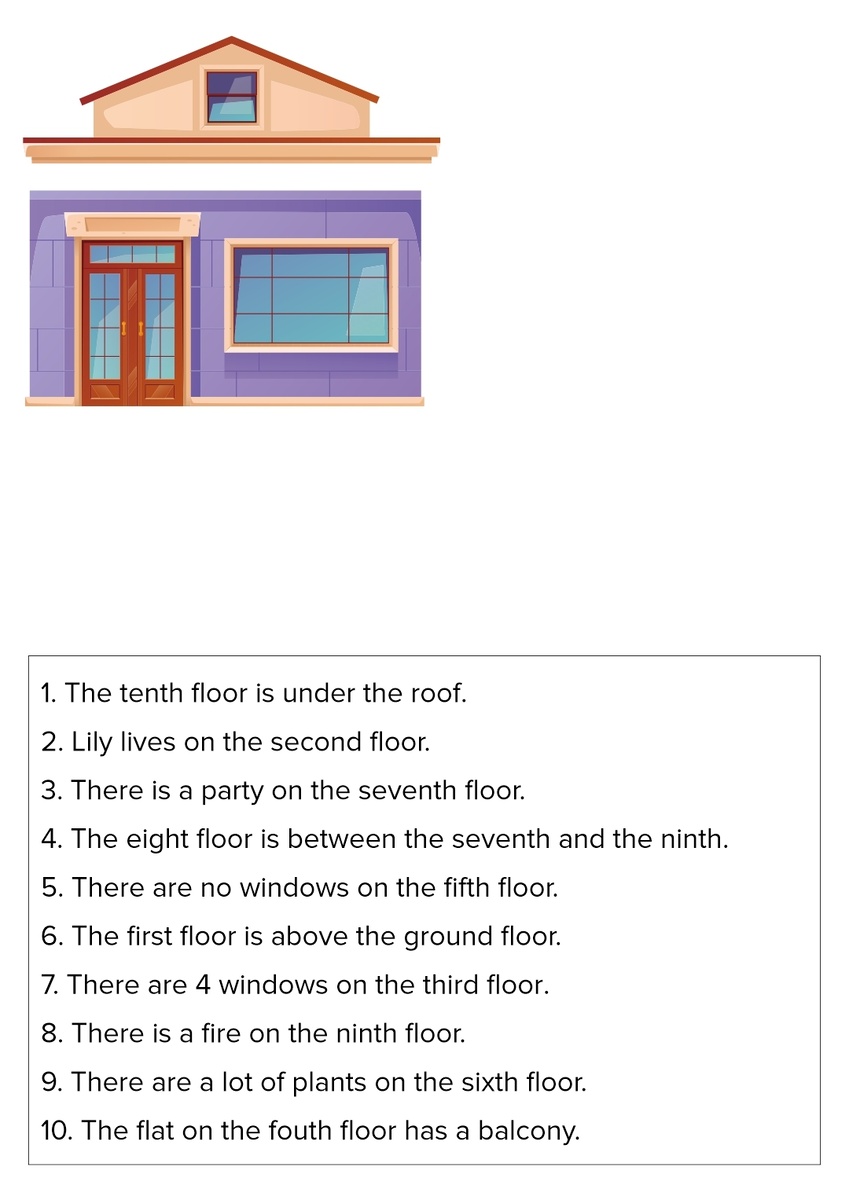 1. The tenth floor is under the roof.

2. Lily lives on the second floor.

3. There is a party on the seventh floor.

4. The eight floor is between the seventh and the ninth.

5. There are no windows on the fifth floor.

6. The first floor is above the ground floor.

7. There are 4 windows on the third floor.

8. There is a fire on the ninth floor.

9. There are a lot of plants on the sixth floor.

10. The flat on the fouth floor has a balcony.